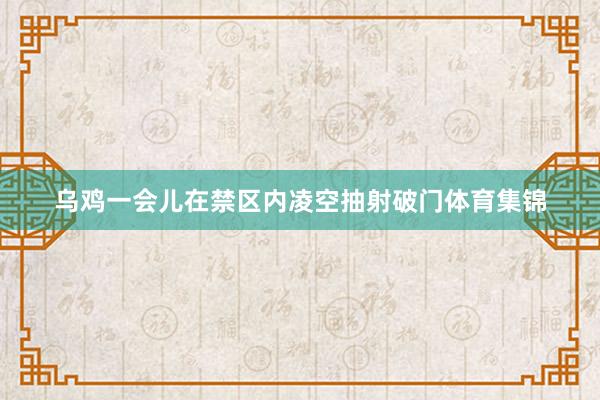 乌鸡一会儿在禁区内凌空抽射破门体育集锦